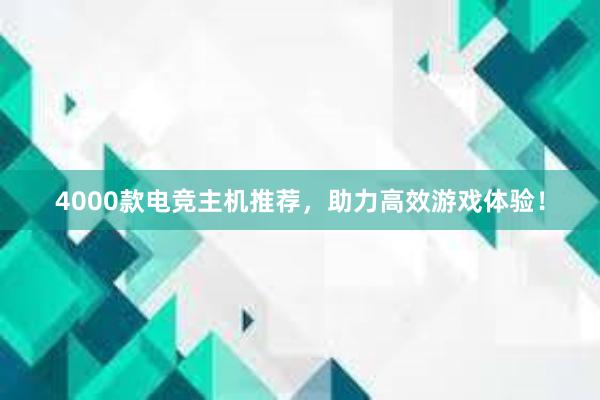 4000款电竞主机推荐，助力高效游戏体验！